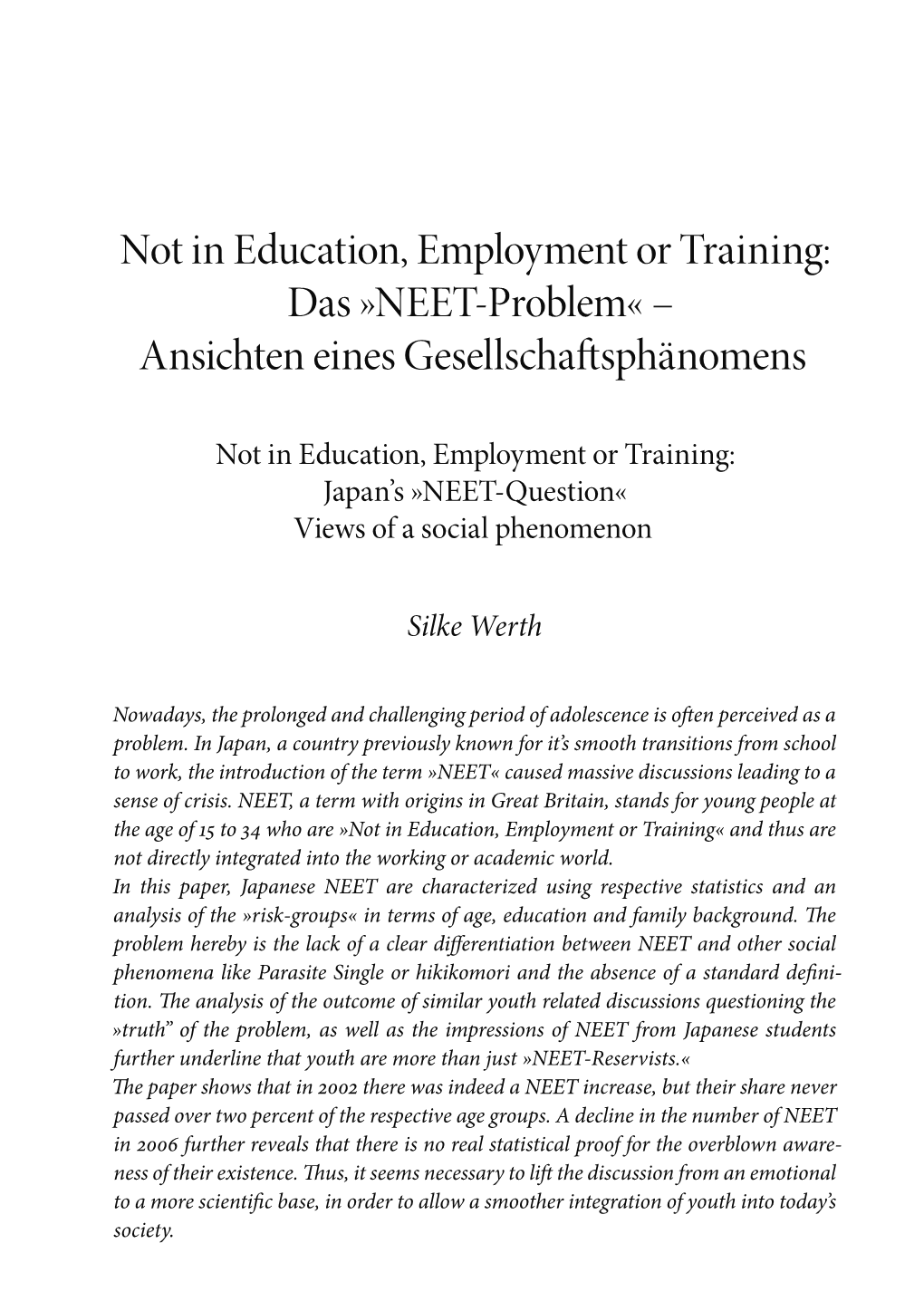 Not in Education, Employment or Training: Das »NEET-Problem« – Ansichten eines Gesellschaftsphänomens

Not in Education, Employment or Training: Japan's »NEET-Question« Views of a social phenomenon

Silke Werth

Nowadays, the prolonged and challenging period of adolescence is often perceived as a problem. In Japan, a country previously known for it's smooth transitions from school to work, the introduction of the term »NEET« caused massive discussions leading to a sense of crisis. NEET, a term with origins in Great Britain, stands for young people at the age of 15 to 34 who are »Not in Education, Employment or Training« and thus are not directly integrated into the working or academic world.
In this paper, Japanese NEET are characterized using respective statistics and an analysis of the »risk-groups« in terms of age, education and family background. The problem hereby is the lack of a clear differentiation between NEET and other social phenomena like Parasite Single or hikikomori and the absence of a standard definition. The analysis of the outcome of similar youth related discussions questioning the »truth" of the problem, as well as the impressions of NEET from Japanese students further underline that youth are more than just »NEET-Reservists.«
The paper shows that in 2002 there was indeed a NEET increase, but their share never passed over two percent of the respective age groups. A decline in the number of NEET in 2006 further reveals that there is no real statistical proof for the overblown awareness of their existence. Thus, it seems necessary to lift the discussion from an emotional to a more scientific base, in order to allow a smoother integration of youth into today's society.